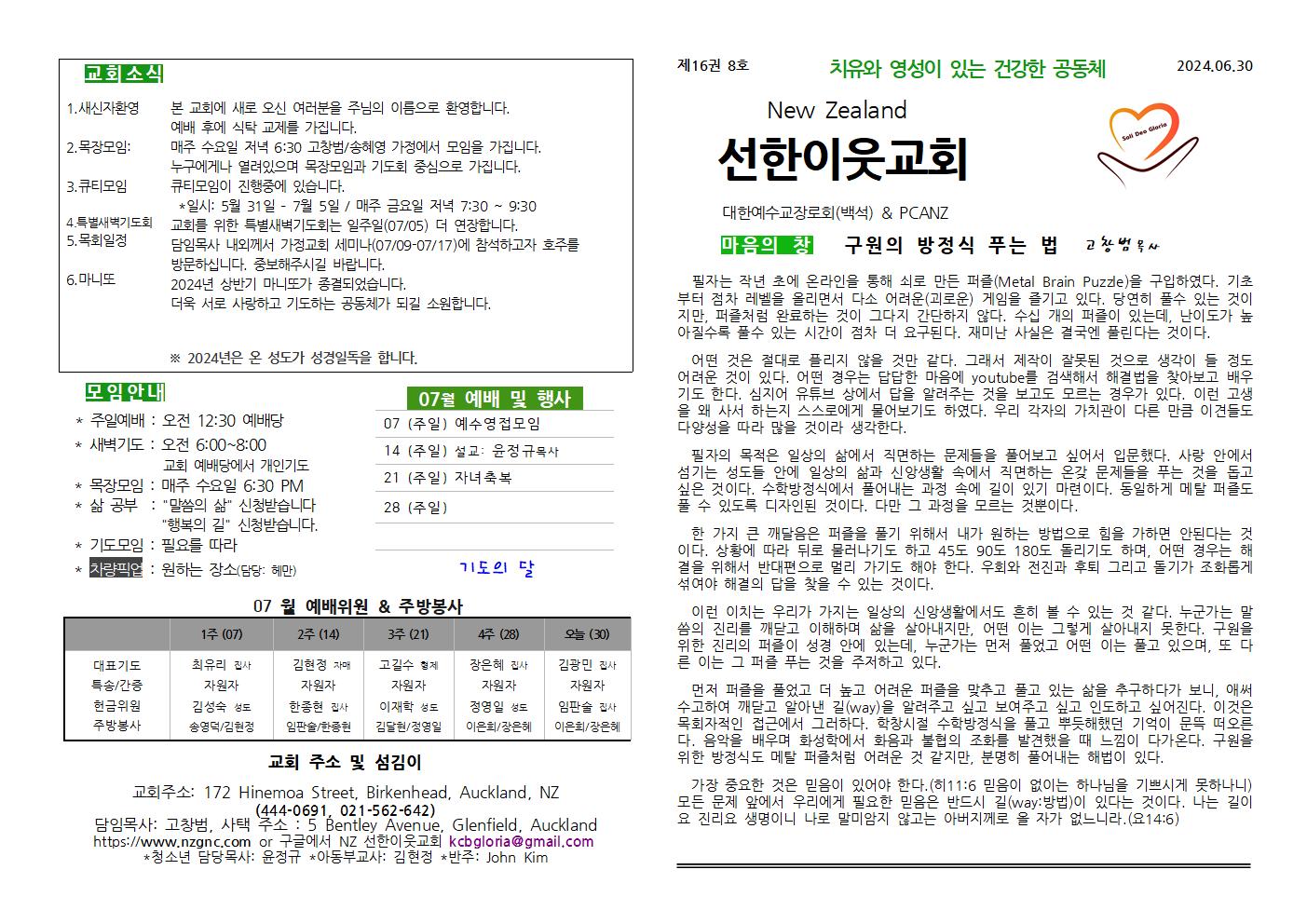 교회소식

1.새신자환영 본 교회에 새로 오신 여러분을 주님의 이름으로 환영합니다. 예배 후에 식탁 교제를 가집니다.
2.목장모임: 매주 수요일 저녁 6:30 고창범/송혜영 가정에서 모임을 가집니다. 누구에게나 열려있으며 목장모임과 기도회 중심으로 가집니다.
3.큐티모임 큐티모임이 진행중에 있습니다.
*일시: 5월 31일 - 7월 5일 / 매주 금요일 저녁 7:30 ~ 9:30
4.특별새벽기도회 교회를 위한 특별새벽기도회는 일주일(07/05) 더 연장합니다.
5.목회일정 담임목사 내외께서 가정교회 세미나(07/09-07/17)에 참석하고자 호주를 방문하십니다. 중보해주시길 바랍니다.
6.마니또 2024년 상반기 마니또가 종결되었습니다. 더욱 서로 사랑하고 기도하는 공동체가 되길 소원합니다.

※ 2024년은 온 성도가 성경일독을 합니다.

모임안내
* 주일예배 : 오전 12:30 예배당
* 새벽기도 : 오전 6:00~8:00 교회 예배당에서 개인기도
* 목장모임 : 매주 수요일 6:30 PM
* 삶 공부 : "말씀의 삶" 신청받습니다 "행복의 길" 신청받습니다.
* 기도모임 : 필요를 따라
* 차량픽업 : 원하는 장소(담당: 혜만)

07월 예배 및 행사
07 (주일) 예수영접모임
14 (주일) 설교: 윤정규목사
21 (주일) 자녀축복
28 (주일)

기도의 달

07 월 예배위원 & 주방봉사

| | 1주 (07) | 2주 (14) | 3주 (21) | 4주 (28) | 오늘 (30) |
|---|---|---|---|---|---|
| 대표기도 | 최유리 집사 | 김현정 자매 | 고길수 형제 | 장은혜 집사 | 김광민 집사 |
| 특송/간증 | 자원자 | 자원자 | 자원자 | 자원자 | 자원자 |
| 헌금위원 | 김성숙 성도 | 한종현 집사 | 이재학 성도 | 정영일 성도 | 임판술 집사 |
| 주방봉사 | 송영덕/김현정 | 임판술/한종현 | 김달현/정영일 | 이은희/장은혜 | 이은희/장은혜 |

교회 주소 및 섬김이

교회주소: 172 Hinemoa Street, Birkenhead, Auckland, NZ (444-0691, 021-562-642)
담임목사: 고창범, 사택 주소 : 5 Bentley Avenue, Glenfield, Auckland
https://www.nzgnc.com or 구글에서 NZ 선한이웃교회 kcbgloria@gmail.com
*청소년 담당목사: 윤정규 *아동부교사: 김현정 *반주: John Kim

제16권 8호 치유와 영성이 있는 건강한 공동체 2024.06.30

New Zealand
선한이웃교회
Soli Deo Gloria
대한예수교장로회(백석) & PCANZ

마음의 창 구원의 방정식 푸는 법 고창범목사

필자는 작년 초에 온라인을 통해 쇠로 만든 퍼즐(Metal Brain Puzzle)을 구입하였다. 기초부터 점차 레벨을 올리면서 다소 어려운(괴로운) 게임을 즐기고 있다. 당연히 풀수 있는 것이지만, 퍼즐처럼 완료하는 것이 그다지 간단하지 않다. 수십 개의 퍼즐이 있는데, 난이도가 높아질수록 풀수 있는 시간이 점차 더 요구된다. 재미난 사실은 결국엔 풀린다는 것이다.

어떤 것은 절대로 풀리지 않을 것만 같다. 그래서 제작이 잘못된 것으로 생각이 들 정도 어려운 것이 있다. 어떤 경우는 답답한 마음에 youtube를 검색해서 해결법을 찾아보고 배우기도 한다. 심지어 유튜브 상에서 답을 알려주는 것을 보고도 모르는 경우가 있다. 이런 고생을 왜 사서 하는지 스스로에게 물어보기도 하였다. 우리 각자의 가치관이 다른 만큼 이견들도 다양성을 따라 많을 것이라 생각한다.

필자의 목적은 일상의 삶에서 직면하는 문제들을 풀어보고 싶어서 입문했다. 사랑 안에서 섬기는 성도들 안에 일상의 삶과 신앙생활 속에서 직면하는 온갖 문제들을 푸는 것을 돕고 싶은 것이다. 수학방정식에서 풀어내는 과정 속에 길이 있기 마련이다. 동일하게 메탈 퍼즐도 풀 수 있도록 디자인된 것이다. 다만 그 과정을 모르는 것뿐이다.

한 가지 큰 깨달음은 퍼즐을 풀기 위해서 내가 원하는 방법으로 힘을 가하면 안된다는 것이다. 상황에 따라 뒤로 물러나기도 하고 45도 90도 180도 돌리기도 하며, 어떤 경우는 해결을 위해서 반대편으로 멀리 가기도 해야 한다. 우회와 전진과 후퇴 그리고 돌기가 조화롭게 섞여야 해결의 답을 찾을 수 있는 것이다.

이런 이치는 우리가 가지는 일상의 신앙생활에서도 흔히 볼 수 있는 것 같다. 누군가는 말씀의 진리를 깨닫고 이해하며 삶을 살아내지만, 어떤 이는 그렇게 살아내지 못한다. 구원을 위한 진리의 퍼즐이 성경 안에 있는데, 누군가는 먼저 풀었고 어떤 이는 풀고 있으며, 또 다른 이는 그 퍼즐 푸는 것을 주저하고 있다.

먼저 퍼즐을 풀었고 더 높고 어려운 퍼즐을 맞추고 풀고 있는 삶을 추구하다가 보니, 애써 수고하여 깨닫고 알아낸 길(way)을 알려주고 싶고 보여주고 싶고 인도하고 싶어진다. 이것은 목회자적인 접근에서 그러하다. 학창시절 수학방정식을 풀고 뿌듯해했던 기억이 문뜩 떠오른다. 음악을 배우며 화성학에서 화음과 불협의 조화를 발견했을 때 느낌이 다가온다. 구원을 위한 방정식도 메탈 퍼즐처럼 어려운 것 같지만, 분명히 풀어내는 해법이 있다.

가장 중요한 것은 믿음이 있어야 한다.(히11:6 믿음이 없이는 하나님을 기쁘시게 못하나니) 모든 문제 앞에서 우리에게 필요한 믿음은 반드시 길(way:방법)이 있다는 것이다. 나는 길이요 진리요 생명이니 나로 말미암지 않고는 아버지께로 올 자가 없느니라.(요14:6)